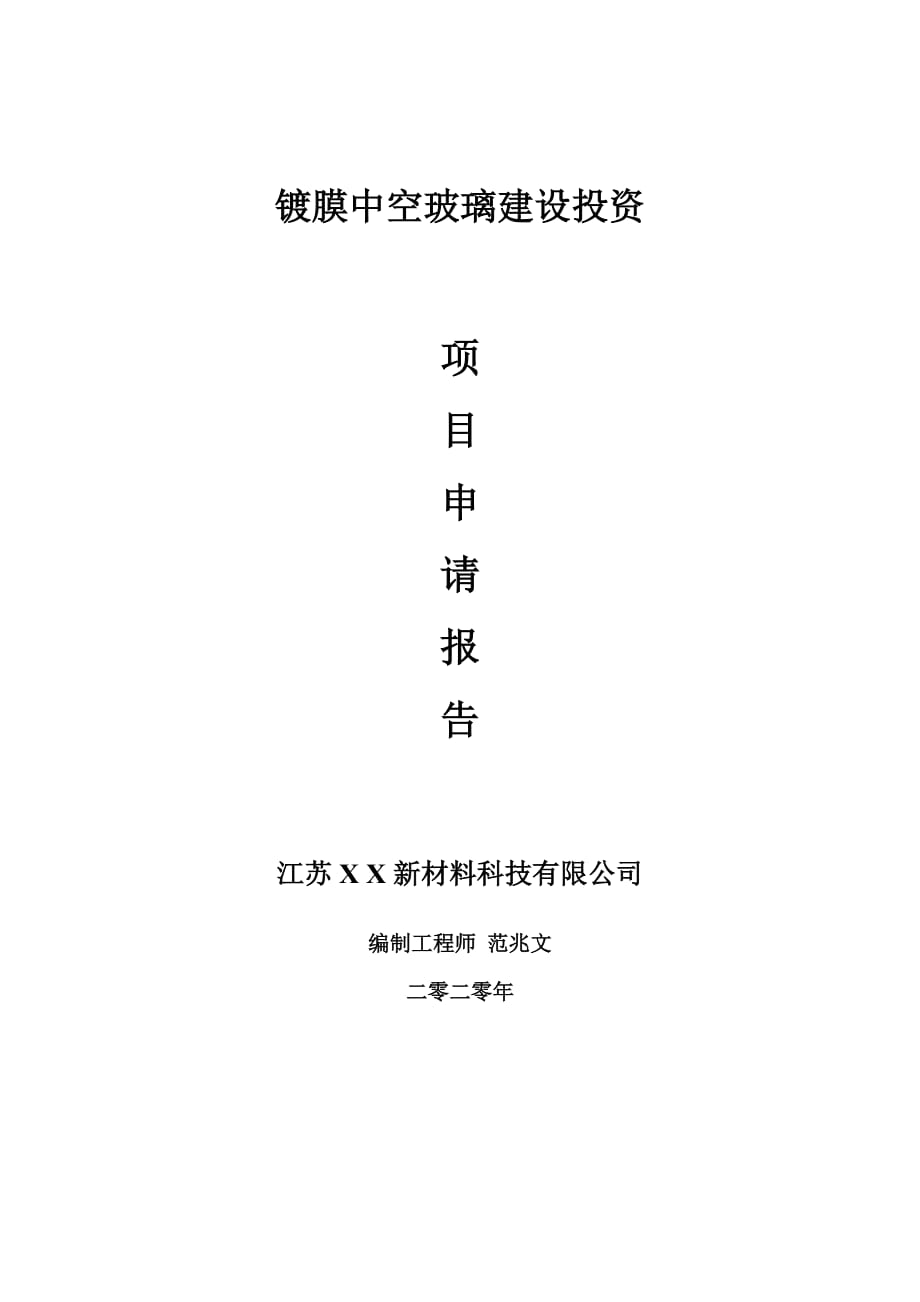 镀膜中空玻璃建设投资

项

目

申

请

报

告

江苏 X X 新材料科技有限公司

编制工程师 范兆文

二零二零年